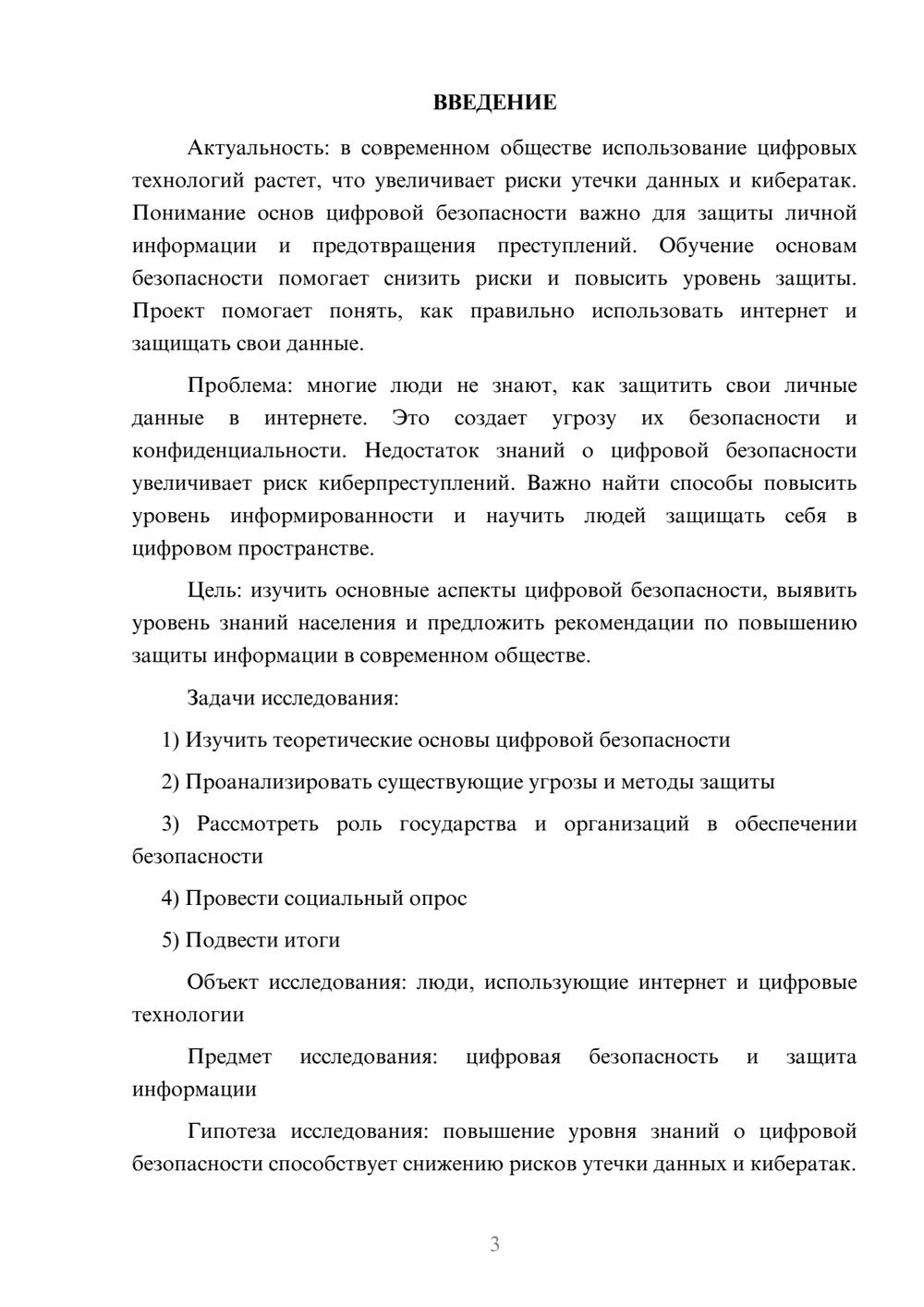 ВВЕДЕНИЕ

Актуальность: в современном обществе использование цифровых технологий растет, что увеличивает риски утечки данных и кибератак. Понимание основ цифровой безопасности важно для защиты личной информации и предотвращения преступлений. Обучение основам безопасности помогает снизить риски и повысить уровень защиты. Проект помогает понять, как правильно использовать интернет и защищать свои данные.

Проблема: многие люди не знают, как защитить свои личные данные в интернете. Это создает угрозу их безопасности и конфиденциальности. Недостаток знаний о цифровой безопасности увеличивает риск киберпреступлений. Важно найти способы повысить уровень информированности и научить людей защищать себя в цифровом пространстве.

Цель: изучить основные аспекты цифровой безопасности, выявить уровень знаний населения и предложить рекомендации по повышению защиты информации в современном обществе.

Задачи исследования:

1) Изучить теоретические основы цифровой безопасности

2) Проанализировать существующие угрозы и методы защиты

3) Рассмотреть роль государства и организаций в обеспечении безопасности

4) Провести социальный опрос

5) Подвести итоги

Объект исследования: люди, использующие интернет и цифровые технологии

Предмет исследования: цифровая безопасность и защита информации

Гипотеза исследования: повышение уровня знаний о цифровой безопасности способствует снижению рисков утечки данных и кибератак.

3